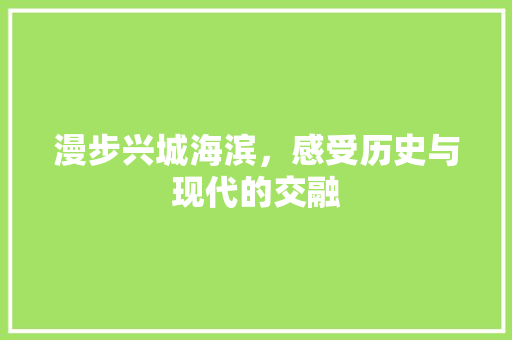 漫步兴城海滨，感受历史与现代的交融